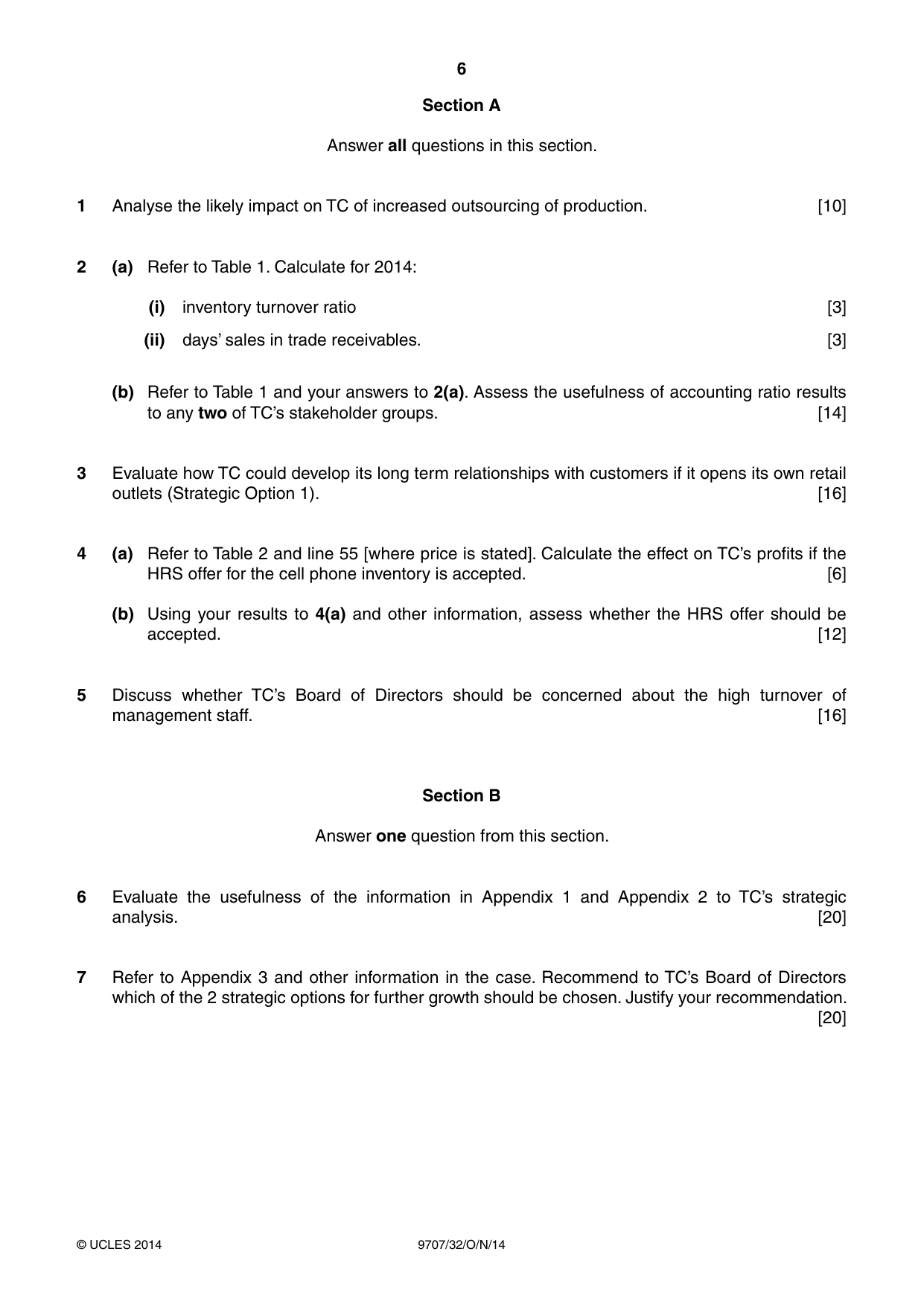 6

Section A

Answer all questions in this section.

1 Analyse the likely impact on TC of increased outsourcing of production. [10]

2 (a) Refer to Table 1. Calculate for 2014:

(i) inventory turnover ratio [3]

(ii) days' sales in trade receivables. [3]

(b) Refer to Table 1 and your answers to 2(a). Assess the usefulness of accounting ratio results to any two of TC's stakeholder groups. [14]

3 Evaluate how TC could develop its long term relationships with customers if it opens its own retail outlets (Strategic Option 1). [16]

4 (a) Refer to Table 2 and line 55 [where price is stated]. Calculate the effect on TC's profits if the HRS offer for the cell phone inventory is accepted. [6]

(b) Using your results to 4(a) and other information, assess whether the HRS offer should be accepted. [12]

5 Discuss whether TC's Board of Directors should be concerned about the high turnover of management staff. [16]

Section B

Answer one question from this section.

6 Evaluate the usefulness of the information in Appendix 1 and Appendix 2 to TC's strategic analysis. [20]

7 Refer to Appendix 3 and other information in the case. Recommend to TC's Board of Directors which of the 2 strategic options for further growth should be chosen. Justify your recommendation. [20]

© UCLES 2014 9707/32/O/N/14